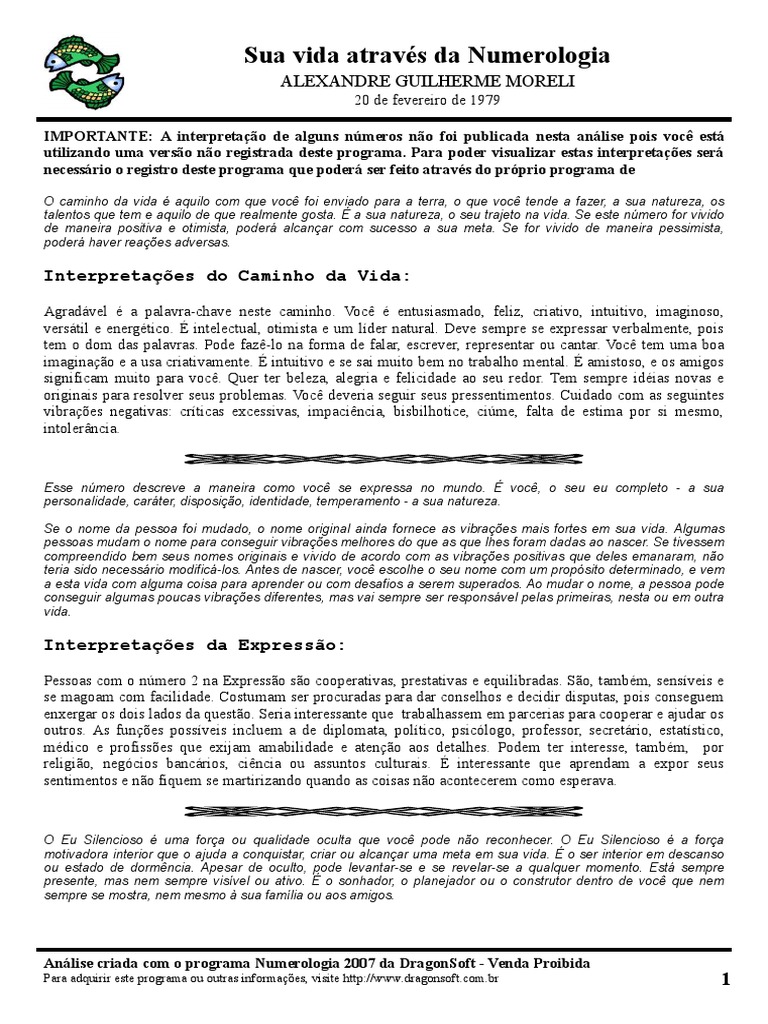 Sua vida através da Numerologia
ALEXANDRE GUILHERME MORELI
20 de fevereiro de 1979

IMPORTANTE: A interpretação de alguns números não foi publicada nesta análise pois você está utilizando uma versão não registrada deste programa. Para poder visualizar estas interpretações será necessário o registro deste programa que poderá ser feito através do próprio programa de

O caminho da vida é aquilo com que você foi enviado para a terra, o que você tende a fazer, a sua natureza, os talentos que tem e aquilo de que realmente gosta. É a sua natureza, o seu trajeto na vida. Se este número for vivido de maneira positiva e otimista, poderá alcançar com sucesso a sua meta. Se for vivido de maneira pessimista, poderá haver reações adversas.

Interpretações do Caminho da Vida:

Agradável é a palavra-chave neste caminho. Você é entusiasmado, feliz, criativo, intuitivo, imaginoso, versátil e energético. É intelectual, otimista e um líder natural. Deve sempre se expressar verbalmente, pois tem o dom das palavras. Pode fazê-lo na forma de falar, escrever, representar ou cantar. Você tem uma boa imaginação e a usa criativamente. É intuitivo e se sai muito bem no trabalho mental. É amistoso, e os amigos significam muito para você. Quer ter beleza, alegria e felicidade ao seu redor. Tem sempre idéias novas e originais para resolver seus problemas. Você deveria seguir seus pressentimentos. Cuidado com as seguintes vibrações negativas: críticas excessivas, impaciência, bisbilhotice, ciúme, falta de estima por si mesmo, intolerância.

Esse número descreve a maneira como você se expressa no mundo. É você, o seu eu completo - a sua personalidade, caráter, disposição, identidade, temperamento - a sua natureza.

Se o nome da pessoa foi mudado, o nome original ainda fornece as vibrações mais fortes em sua vida. Algumas pessoas mudam o nome para conseguir vibrações melhores do que as que lhes foram dadas ao nascer. Se tivessem compreendido bem seus nomes originais e vivido de acordo com as vibrações positivas que deles emanaram, não teria sido necessário modificá-los. Antes de nascer, você escolhe o seu nome com um propósito determinado, e vem a esta vida com alguma coisa para aprender ou com desafios a serem superados. Ao mudar o nome, a pessoa pode conseguir algumas poucas vibrações diferentes, mas vai sempre ser responsável pelas primeiras, nesta ou em outra vida.

Interpretações da Expressão:

Pessoas com o número 2 na Expressão são cooperativas, prestativas e equilibradas. São, também, sensíveis e se magoam com facilidade. Costumam ser procuradas para dar conselhos e decidir disputas, pois conseguem enxergar os dois lados da questão. Seria interessante que trabalhassem em parcerias para cooperar e ajudar os outros. As funções possíveis incluem a de diplomata, político, psicólogo, professor, secretário, estatístico, médico e profissões que exijam amabilidade e atenção aos detalhes. Podem ter interesse, também, por religião, negócios bancários, ciência ou assuntos culturais. É interessante que aprendam a expor seus sentimentos e não fiquem se martirizando quando as coisas não acontecerem como esperava.

O Eu Silencioso é uma força ou qualidade oculta que você pode não reconhecer. O Eu Silencioso é a força motivadora interior que o ajuda a conquistar, criar ou alcançar uma meta em sua vida. É o ser interior em descanso ou estado de dormência. Apesar de oculto, pode levantar-se e se revelar-se a qualquer momento. Está sempre presente, mas nem sempre visível ou ativo. É o sonhador, o planejador ou o construtor dentro de você que nem sempre se mostra, nem mesmo à sua família ou aos amigos.

Análise criada com o programa Numerologia 2007 da DragonSoft - Venda Proibida
Para adquirir este programa ou outras informações, visite http://www.dragonsoft.com.br
1